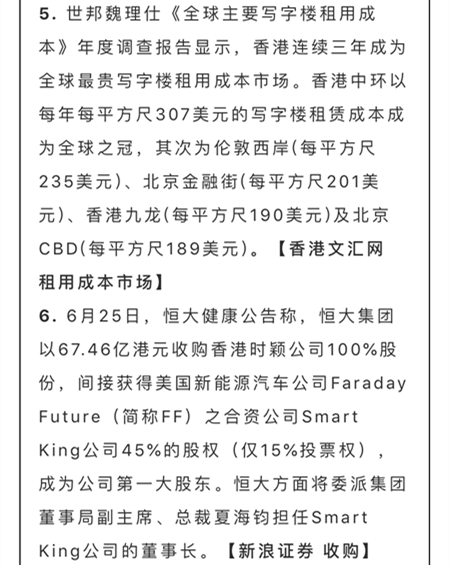 5. 世邦魏理仕《全球主要写字楼租用成本》年度调查报告显示，香港连续三年成为全球最贵写字楼租用成本市场。香港中环以每年每平方尺307美元的写字楼租赁成本成为全球之冠，其次为伦敦西岸(每平方尺235美元)、北京金融街(每平方尺201美元)、香港九龙(每平方尺190美元)及北京CBD(每平方尺189美元)。【香港文汇网 租用成本市场】

6. 6月25日，恒大健康公告称，恒大集团以67.46亿港元收购香港时颖公司100%股份，间接获得美国新能源汽车公司Faraday Future（简称FF）之合资公司Smart King公司45%的股权（仅15%投票权），成为公司第一大股东。恒大方面将委派集团董事局副主席、总裁夏海钧担任Smart King公司的董事长。【新浪证券 收购】